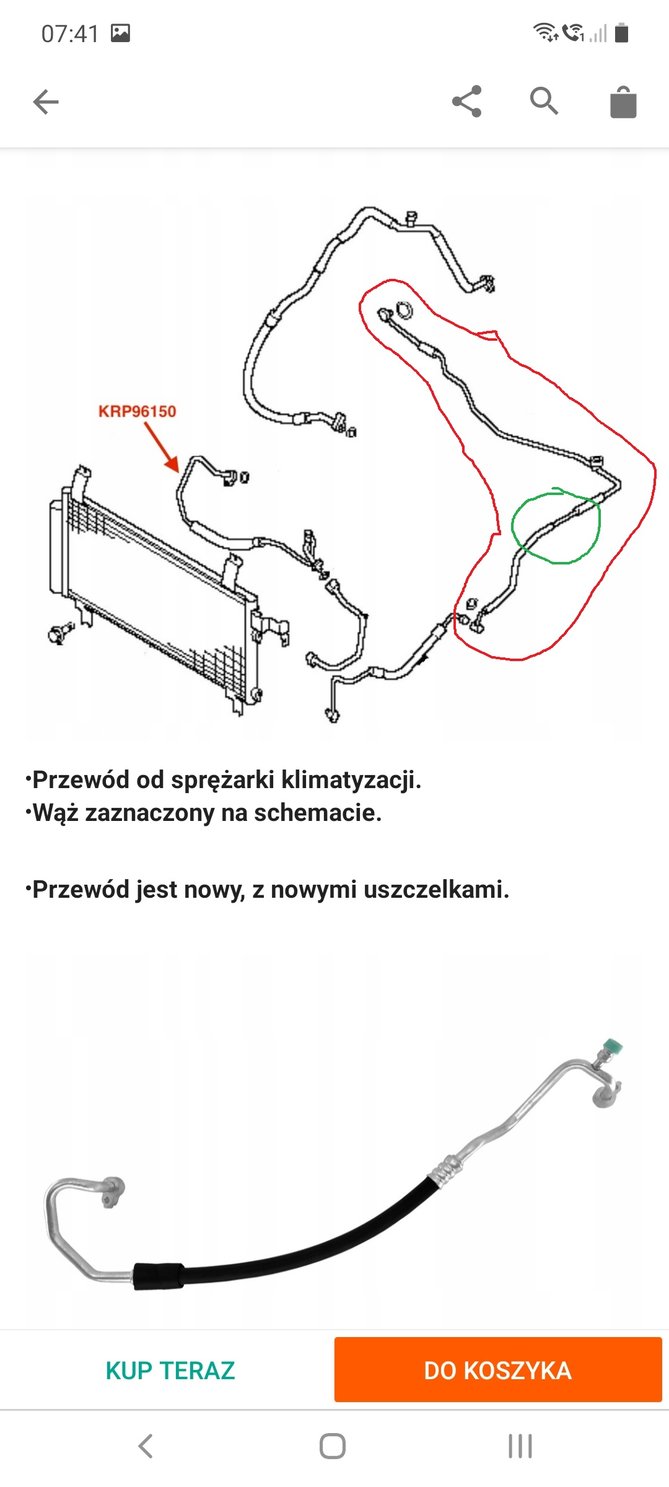 07:41

KRP96150

•Przewód od sprężarki klimatyzacji.
•Wąż zaznaczony na schemacie.

•Przewód jest nowy, z nowymi uszczelkami.

KUP TERAZ

DO KOSZYKA